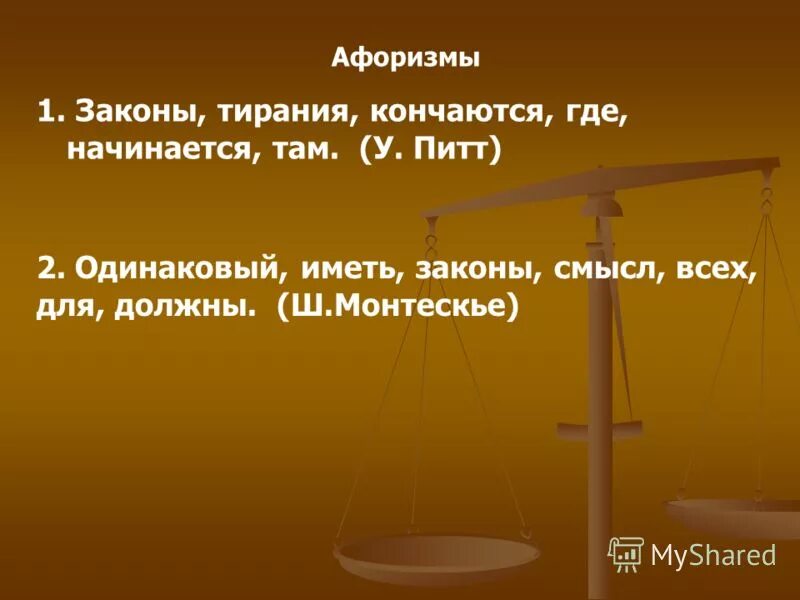 Афоризмы

1. Законы, тирания, кончаются, где, начинается, там. (У. Питт)

2. Одинаковый, иметь, законы, смысл, всех, для, должны. (Ш.Монтескье)

MyShared